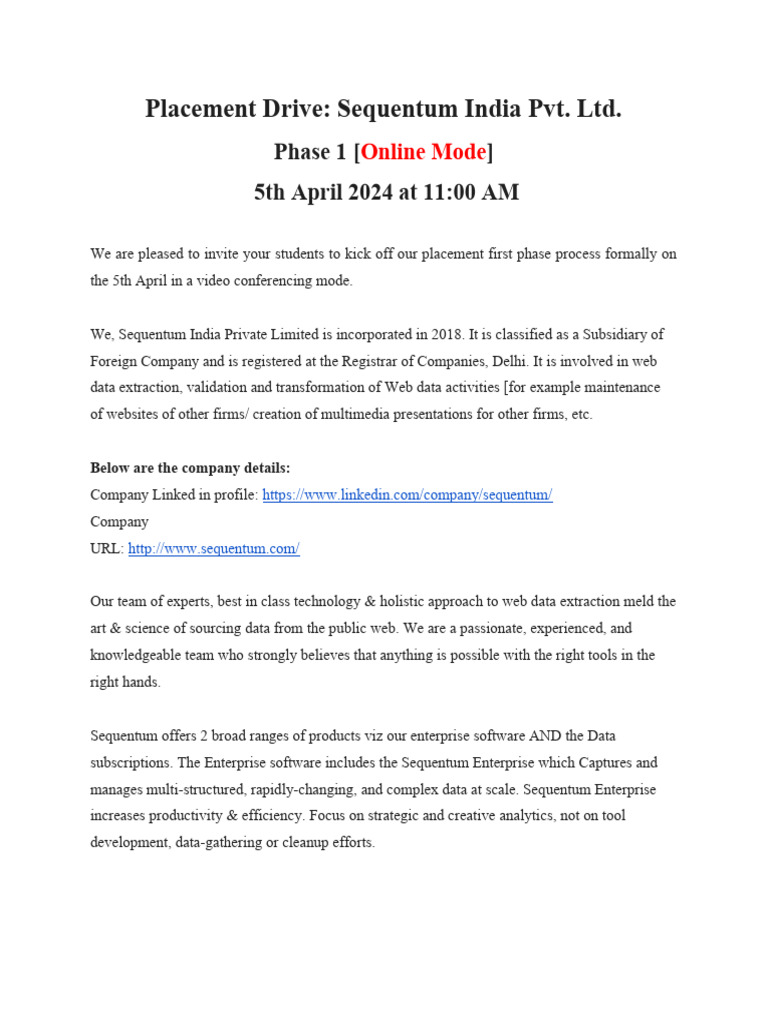 Placement Drive: Sequentum India Pvt. Ltd.

Phase 1 [Online Mode]

5th April 2024 at 11:00 AM

We are pleased to invite your students to kick off our placement first phase process formally on the 5th April in a video conferencing mode.

We, Sequentum India Private Limited is incorporated in 2018. It is classified as a Subsidiary of Foreign Company and is registered at the Registrar of Companies, Delhi. It is involved in web data extraction, validation and transformation of Web data activities [for example maintenance of websites of other firms/ creation of multimedia presentations for other firms, etc.

Below are the company details:
Company Linked in profile: https://www.linkedin.com/company/sequentum/
Company
URL: http://www.sequentum.com/

Our team of experts, best in class technology & holistic approach to web data extraction meld the art & science of sourcing data from the public web. We are a passionate, experienced, and knowledgeable team who strongly believes that anything is possible with the right tools in the right hands.

Sequentum offers 2 broad ranges of products viz our enterprise software AND the Data subscriptions. The Enterprise software includes the Sequentum Enterprise which Captures and manages multi-structured, rapidly-changing, and complex data at scale. Sequentum Enterprise increases productivity & efficiency. Focus on strategic and creative analytics, not on tool development, data-gathering or cleanup efforts.